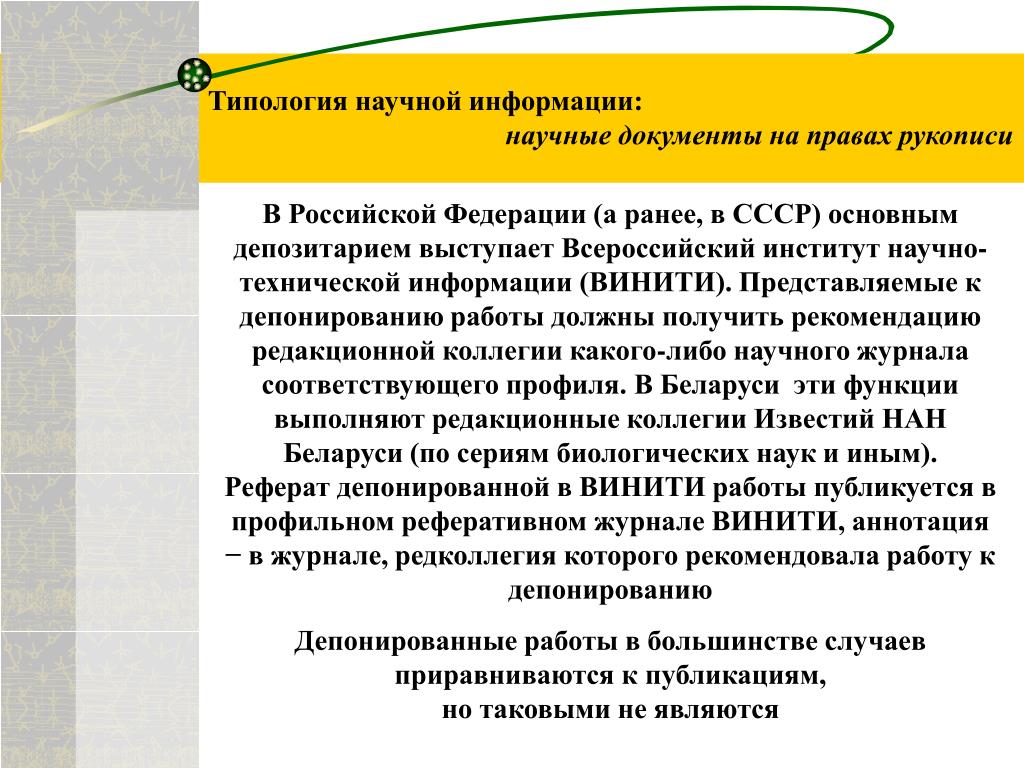 Типология научной информации:
научные документы на правах рукописи

В Российской Федерации (а ранее, в СССР) основным депозитарием выступает Всероссийский институт научно-технической информации (ВИНИТИ). Представляемые к депонированию работы должны получить рекомендацию редакционной коллегии какого-либо научного журнала соответствующего профиля. В Беларуси эти функции выполняют редакционные коллегии Известий НАН Беларуси (по сериям биологических наук и иным).
Реферат депонированной в ВИНИТИ работы публикуется в профильном реферативном журнале ВИНИТИ, аннотация − в журнале, редколлегия которого рекомендовала работу к депонированию

Депонированные работы в большинстве случаев приравниваются к публикациям,
но таковыми не являются